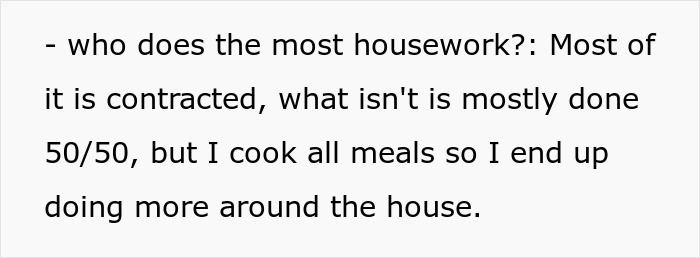 - who does the most housework?: Most of it is contracted, what isn't is mostly done 50/50, but I cook all meals so I end up doing more around the house.